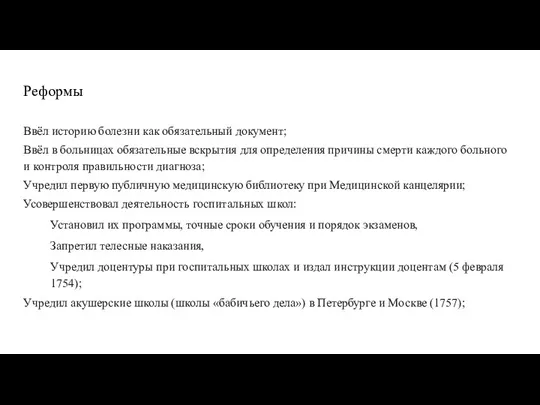 Реформы

Ввёл историю болезни как обязательный документ;

Ввёл в больницах обязательные вскрытия для определения причины смерти каждого больного и контроля правильности диагноза;

Учредил первую публичную медицинскую библиотеку при Медицинской канцелярии;

Усовершенствовал деятельность госпитальных школ:

Установил их программы, точные сроки обучения и порядок экзаменов,

Запретил телесные наказания,

Учредил доцентуры при госпитальных школах и издал инструкции доцентам (5 февраля 1754);

Учредил акушерские школы (школы «бабичьего дела») в Петербурге и Москве (1757);